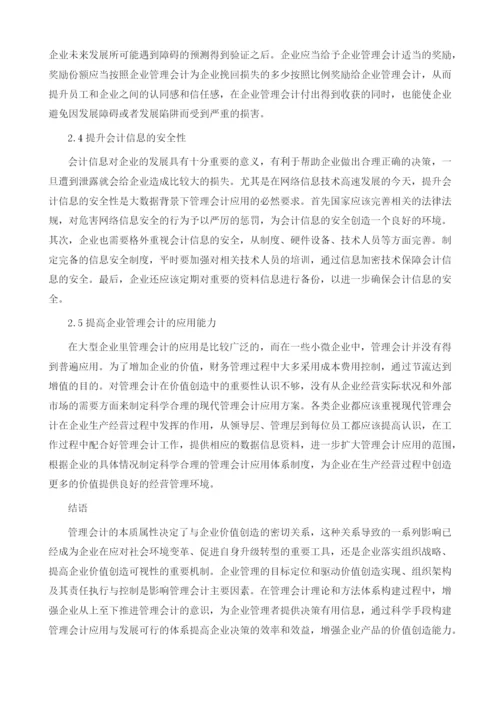 企业未来发展所可能遇到障碍的预测得到验证之后。企业应当给予企业管理会计适当的奖励，奖励份额应当按照企业管理会计为企业挽回损失的多少按照比例奖励给企业管理会计，从而提升员工和企业之间的认同感和信任感，在企业管理会计付出得到收获的同时，也能使企业避免因发展障碍或者发展陷阱而受到严重的损害。

2.4 提升会计信息的安全性

会计信息对企业的发展具有十分重要的意义，有利于帮助企业做出合理正确的决策，一旦遭到泄露就会给企业造成比较大的损失。尤其是在网络信息技术高速发展的今天，提升会计信息的安全性是大数据背景下管理会计应用的必然要求。首先国家应该完善相关的法律法规，对危害网络信息安全的行为予以严厉的惩罚，为会计信息的安全创造一个良好的环境。其次，企业也需要格外重视会计信息的安全，从制度、硬件设备、技术人员等方面完善。制定完备的信息安全制度，平时要加强对相关技术人员的培训，通过信息加密技术保障会计信息的安全。最后，企业还应该定期对重要的资料信息进行备份，以进一步确保会计信息的安全。

2.5 提高企业管理会计的应用能力

在大型企业里管理会计的应用是比较广泛的，而在一些小微企业中，管理会计并没有得到普遍应用。为了增加企业的价值，财务管理过程中大多采用成本费用控制，通过节流达到增值的目的。对管理会计在价值创造中的重要性认识不够，没有从企业经营实际状况和外部市场的需要方面来制定科学合理的现代管理会计应用方案。各类企业都应该重视现代管理会计在企业生产经营过程中发挥的作用，从领导层、管理层到每位员工都应该提高认识，在工作过程中配合好管理会计工作，提供相应的数据信息资料，进一步扩大管理会计应用的范围，根据企业的具体情况制定科学合理的管理会计应用体系制度，为企业在生产经营过程中创造更多的价值提供良好的经营管理环境。

结语

管理会计的本质属性决定了与企业价值创造的密切关系，这种关系导致的一系列影响已经成为企业在应对社会环境变革、促进自身升级转型的重要工具，还是企业落实组织战略、提高企业价值创造可视性的重要机制。企业管理的目标定位和驱动价值创造实现、组织架构及其责任执行与控制是影响管理会计主要因素。在管理会计理论和方法体系构建过程中，增强企业从上至下推进管理会计的意识，为企业管理者提供决策有用信息，通过科学手段构建管理会计应用与发展可行的体系提高企业决策的效率和效益，增强企业产品的价值创造能力。